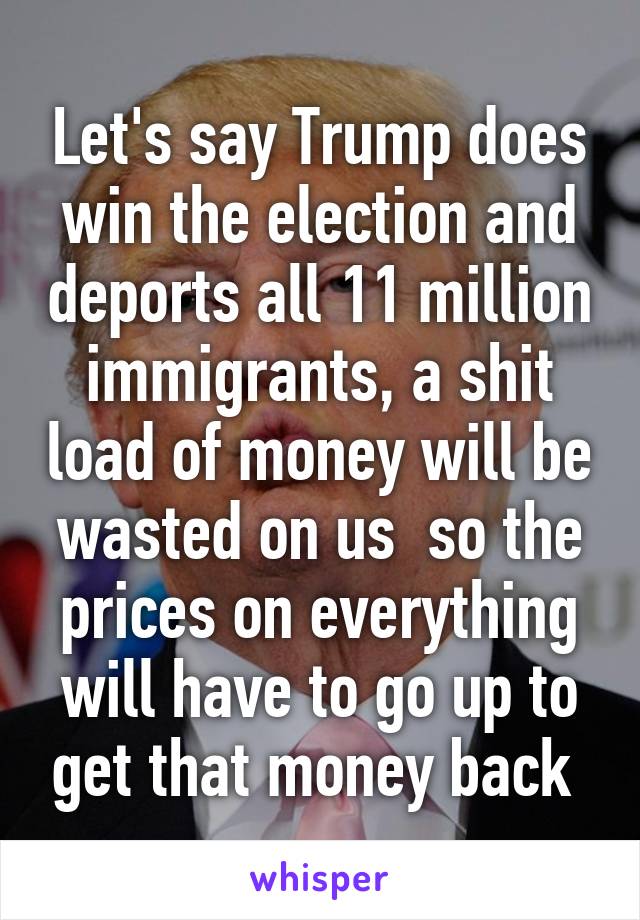 Let's say Trump does win the election and deports all 11 million immigrants, a shit load of money will be wasted on us  so the prices on everything will have to go up to get that money back

whisper